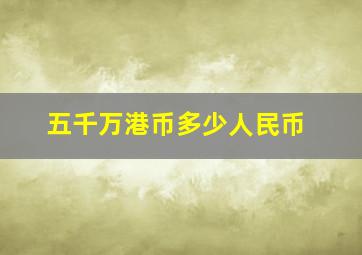 五千万港币多少人民币